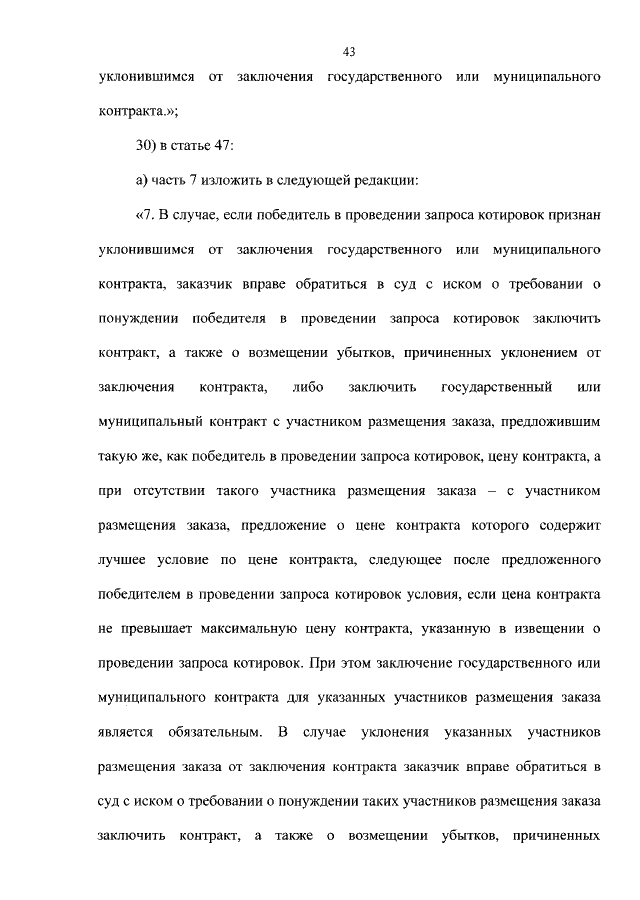 43

уклонившимся от заключения государственного или муниципального контракта.»;

30) в статье 47:

а) часть 7 изложить в следующей редакции:

«7. В случае, если победитель в проведении запроса котировок признан уклонившимся от заключения государственного или муниципального контракта, заказчик вправе обратиться в суд с иском о требовании о понуждении победителя в проведении запроса котировок заключить контракт, а также о возмещении убытков, причиненных уклонением от заключения контракта, либо заключить государственный или муниципальный контракт с участником размещения заказа, предложившим такую же, как победитель в проведении запроса котировок, цену контракта, а при отсутствии такого участника размещения заказа – с участником размещения заказа, предложение о цене контракта которого содержит лучшее условие по цене контракта, следующее после предложенного победителем в проведении запроса котировок условия, если цена контракта не превышает максимальную цену контракта, указанную в извещении о проведении запроса котировок. При этом заключение государственного или муниципального контракта для указанных участников размещения заказа является обязательным. В случае уклонения указанных участников размещения заказа от заключения контракта заказчик вправе обратиться в суд с иском о требовании о понуждении таких участников размещения заказа заключить контракт, а также о возмещении убытков, причиненных